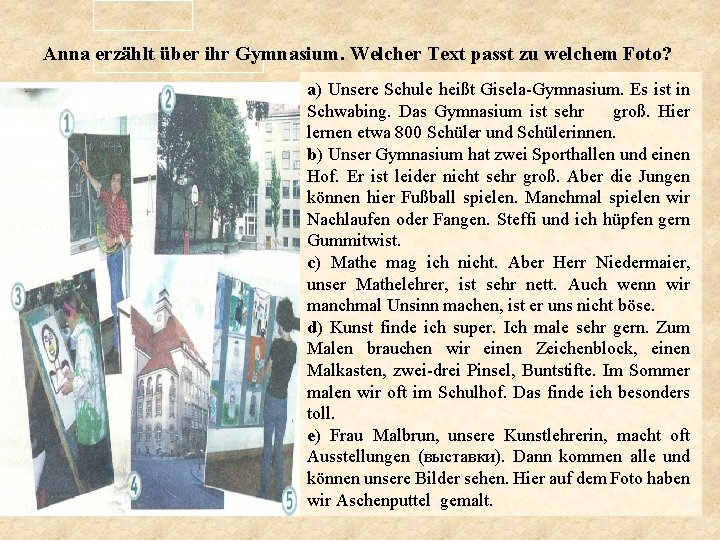 Anna erzählt über ihr Gymnasium. Welcher Text passt zu welchem Foto?

1

2

3

4

5

a) Unsere Schule heißt Gisela-Gymnasium. Es ist in Schwabing. Das Gymnasium ist sehr groß. Hier lernen etwa 800 Schüler und Schülerinnen.

b) Unser Gymnasium hat zwei Sporthallen und einen Hof. Er ist leider nicht sehr groß. Aber die Jungen können hier Fußball spielen. Manchmal spielen wir Nachlaufen oder Fangen. Steffi und ich hüpfen gern Gummitwist.

c) Mathe mag ich nicht. Aber Herr Niedermaier, unser Mathelehrer, ist sehr nett. Auch wenn wir manchmal Unsinn machen, ist er uns nicht böse.

d) Kunst finde ich super. Ich male sehr gern. Zum Malen brauchen wir einen Zeichenblock, einen Malkasten, zwei-drei Pinsel, Buntstifte. Im Sommer malen wir oft im Schulhof. Das finde ich besonders toll.

e) Frau Malbrun, unsere Kunstlehrerin, macht oft Ausstellungen (выставки). Dann kommen alle und können unsere Bilder sehen. Hier auf dem Foto haben wir Aschenputtel gemalt.